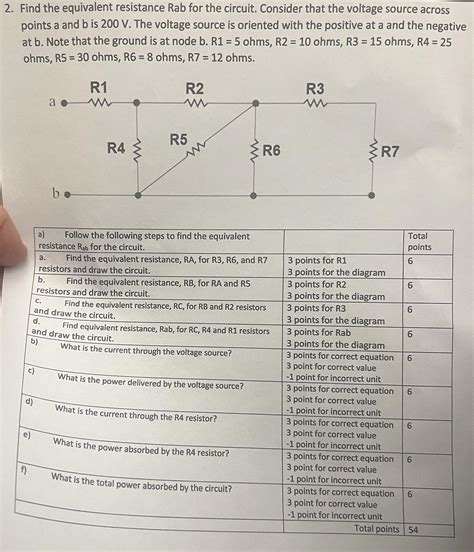 2. Find the equivalent resistance Rab for the circuit. Consider that the voltage source across points a and b is 200 V. The voltage source is oriented with the positive at a and the negative at b. Note that the ground is at node b. R1 = 5 ohms, R2 = 10 ohms, R3 = 15 ohms, R4 = 25 ohms, R5 = 30 ohms, R6 = 8 ohms, R7 = 12 ohms.

a R1 R2 R3 R4 R5 R6 R7 b

| a) Follow the following steps to find the equivalent resistance $R_{ab}$ for the circuit. | | Total points |
|---|---|---|
| a. Find the equivalent resistance, RA, for R3, R6, and R7 resistors and draw the circuit. | 3 points for R1 3 points for the diagram | 6 |
| b. Find the equivalent resistance, RB, for RA and R5 resistors and draw the circuit. | 3 points for R2 3 points for the diagram | 6 |
| c. Find the equivalent resistance, RC, for RB and R2 resistors and draw the circuit. | 3 points for R3 3 points for the diagram | 6 |
| d. Find equivalent resistance, Rab, for RC, R4 and R1 resistors and draw the circuit. | 3 points for Rab 3 points for the diagram | 6 |
| b) What is the current through the voltage source? | 3 points for correct equation 3 point for correct value -1 point for incorrect unit | 6 |
| c) What is the power delivered by the voltage source? | 3 points for correct equation 3 point for correct value -1 point for incorrect unit | 6 |
| d) What is the current through the R4 resistor? | 3 points for correct equation 3 point for correct value -1 point for incorrect unit | 6 |
| e) What is the power absorbed by the R4 resistor? | 3 points for correct equation 3 point for correct value -1 point for incorrect unit | 6 |
| f) What is the total power absorbed by the circuit? | 3 points for correct equation 3 point for correct value -1 point for incorrect unit | 6 |
| | Total points | 54 |